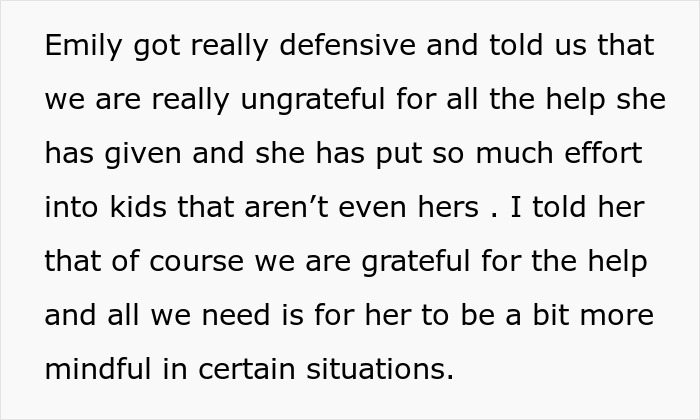 Emily got really defensive and told us that we are really ungrateful for all the help she has given and she has put so much effort into kids that aren’t even hers . I told her that of course we are grateful for the help and all we need is for her to be a bit more mindful in certain situations.